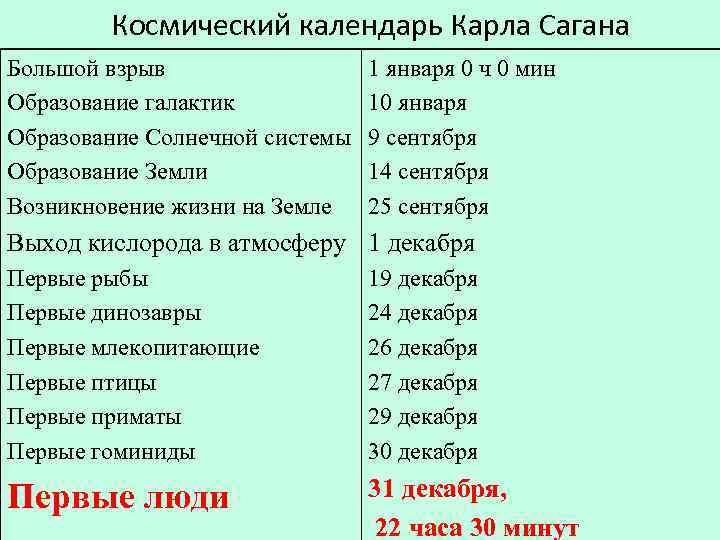 Космический календарь Карла Сагана

| | |
|---|---|
| Большой взрыв | 1 января 0 ч 0 мин |
| Образование галактик | 10 января |
| Образование Солнечной системы | 9 сентября |
| Образование Земли | 14 сентября |
| Возникновение жизни на Земле | 25 сентября |
| Выход кислорода в атмосферу | 1 декабря |
| Первые рыбы | 19 декабря |
| Первые динозавры | 24 декабря |
| Первые млекопитающие | 26 декабря |
| Первые птицы | 27 декабря |
| Первые приматы | 29 декабря |
| Первые гоминиды | 30 декабря |
| Первые люди | 31 декабря, 22 часа 30 минут |